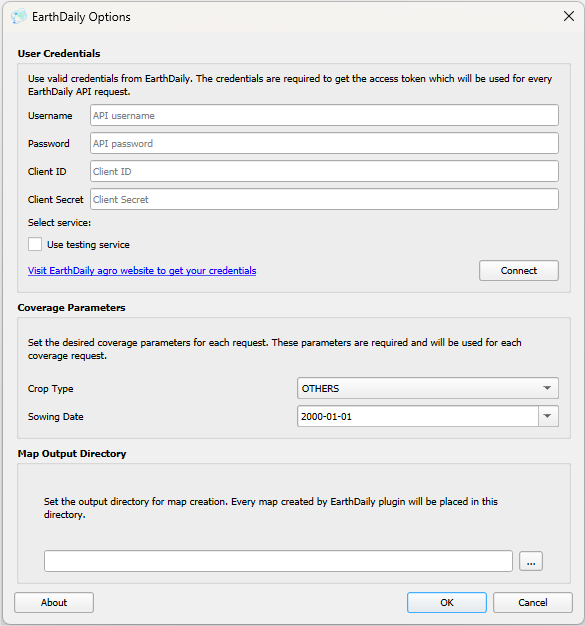 EarthDaily Options

User Credentials

Use valid credentials from EarthDaily. The credentials are required to get the access token which will be used for every EarthDaily API request.

Username API username

Password API password

Client ID Client ID

Client Secret Client Secret

Select service:

Use testing service

Visit EarthDaily agro website to get your credentials

Connect

Coverage Parameters

Set the desired coverage parameters for each request. These parameters are required and will be used for each coverage request.

Crop Type OTHERS

Sowing Date 2000-01-01

Map Output Directory

Set the output directory for map creation. Every map created by EarthDaily plugin will be placed in this directory.

...

About

OK

Cancel